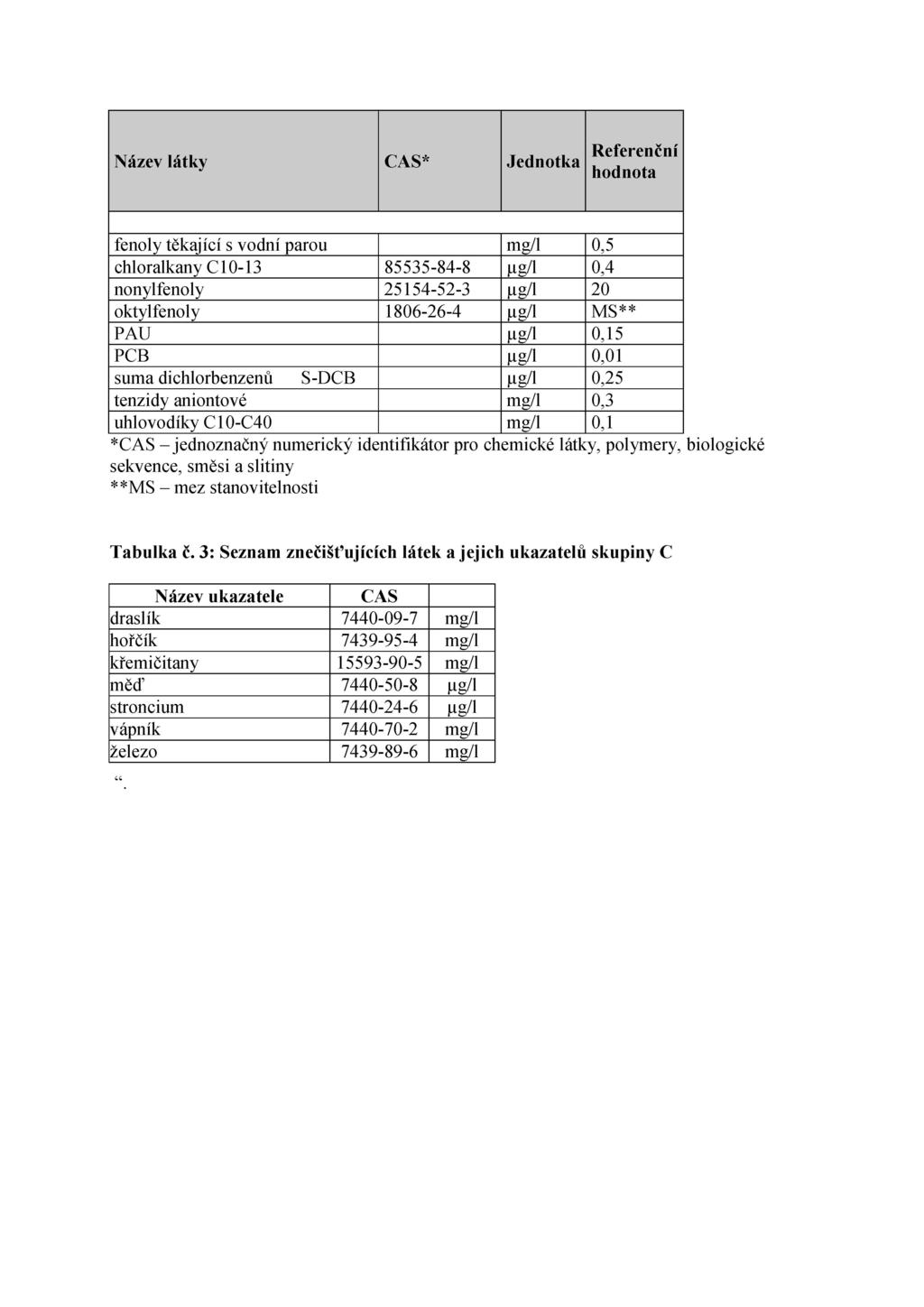 | Název látky | CAS* | Jednotka | Referenční hodnota |
|---|---|---|---|
| | | | |
| fenoly těkající s vodní parou | | mg/l | 0,5 |
| chloralkany C10-13 | 85535-84-8 | μg/l | 0,4 |
| nonylfenoly | 25154-52-3 | μg/l | 20 |
| oktylfenoly | 1806-26-4 | μg/l | MS** |
| PAU | | μg/l | 0,15 |
| PCB | | μg/l | 0,01 |
| suma dichlorbenzenů S-DCB | | μg/l | 0,25 |
| tenzidy aniontové | | mg/l | 0,3 |
| uhlovodíky C10-C40 | | mg/l | 0,1 |

*CAS – jednoznačný numerický identifikátor pro chemické látky, polymery, biologické sekvence, směsi a slitiny
**MS – mez stanovitelnosti

Tabulka č. 3: Seznam znečišťujících látek a jejich ukazatelů skupiny C

| Název ukazatele | CAS | |
|---|---|---|
| draslík | 7440-09-7 | mg/l |
| hořčík | 7439-95-4 | mg/l |
| křemičitany | 15593-90-5 | mg/l |
| měď | 7440-50-8 | μg/l |
| stroncium | 7440-24-6 | μg/l |
| vápník | 7440-70-2 | mg/l |
| železo | 7439-89-6 | mg/l |

“.